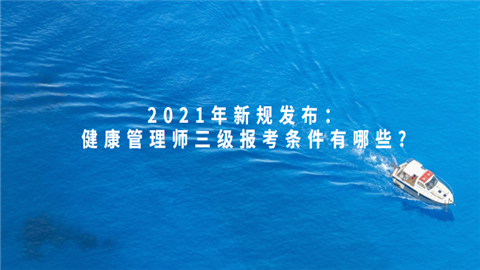 2021年新规发布：
健康管理师三级报考条件有哪些？